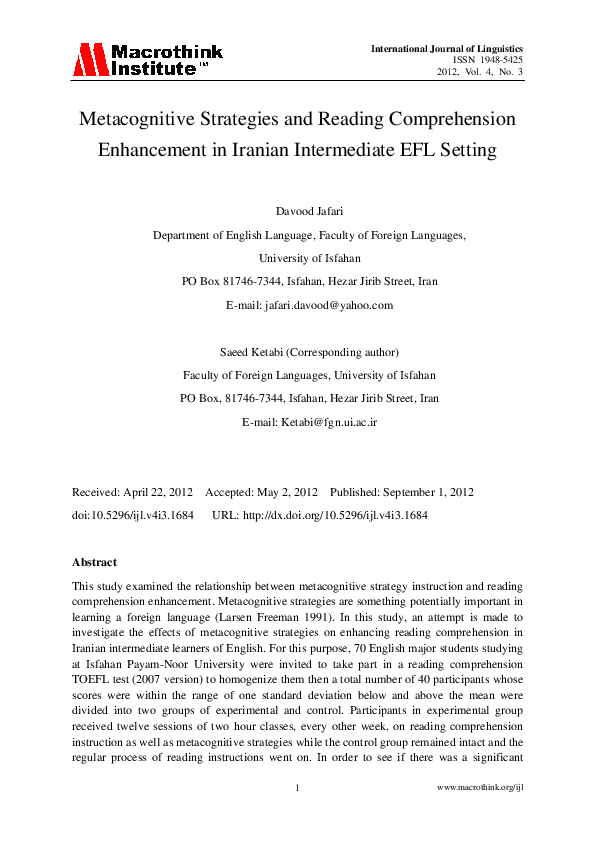 Macrothink Institute™

International Journal of Linguistics
ISSN 1948-5425
2012, Vol. 4, No. 3

Metacognitive Strategies and Reading Comprehension Enhancement in Iranian Intermediate EFL Setting

Davood Jafari

Department of English Language, Faculty of Foreign Languages,

University of Isfahan

PO Box 81746-7344, Isfahan, Hezar Jirib Street, Iran

E-mail: jafari.davood@yahoo.com

Saeed Ketabi (Corresponding author)

Faculty of Foreign Languages, University of Isfahan

PO Box, 81746-7344, Isfahan, Hezar Jirib Street, Iran

E-mail: Ketabi@fgn.ui.ac.ir

Received: April 22, 2012 Accepted: May 2, 2012 Published: September 1, 2012

doi:10.5296/ijl.v4i3.1684 URL: http://dx.doi.org/10.5296/ijl.v4i3.1684

Abstract

This study examined the relationship between metacognitive strategy instruction and reading comprehension enhancement. Metacognitive strategies are something potentially important in learning a foreign language (Larsen Freeman 1991). In this study, an attempt is made to investigate the effects of metacognitive strategies on enhancing reading comprehension in Iranian intermediate learners of English. For this purpose, 70 English major students studying at Isfahan Payam-Noor University were invited to take part in a reading comprehension TOEFL test (2007 version) to homogenize them then a total number of 40 participants whose scores were within the range of one standard deviation below and above the mean were divided into two groups of experimental and control. Participants in experimental group received twelve sessions of two hour classes, every other week, on reading comprehension instruction as well as metacognitive strategies while the control group remained intact and the regular process of reading instructions went on. In order to see if there was a significant

1

www.macrothink.org/ijl